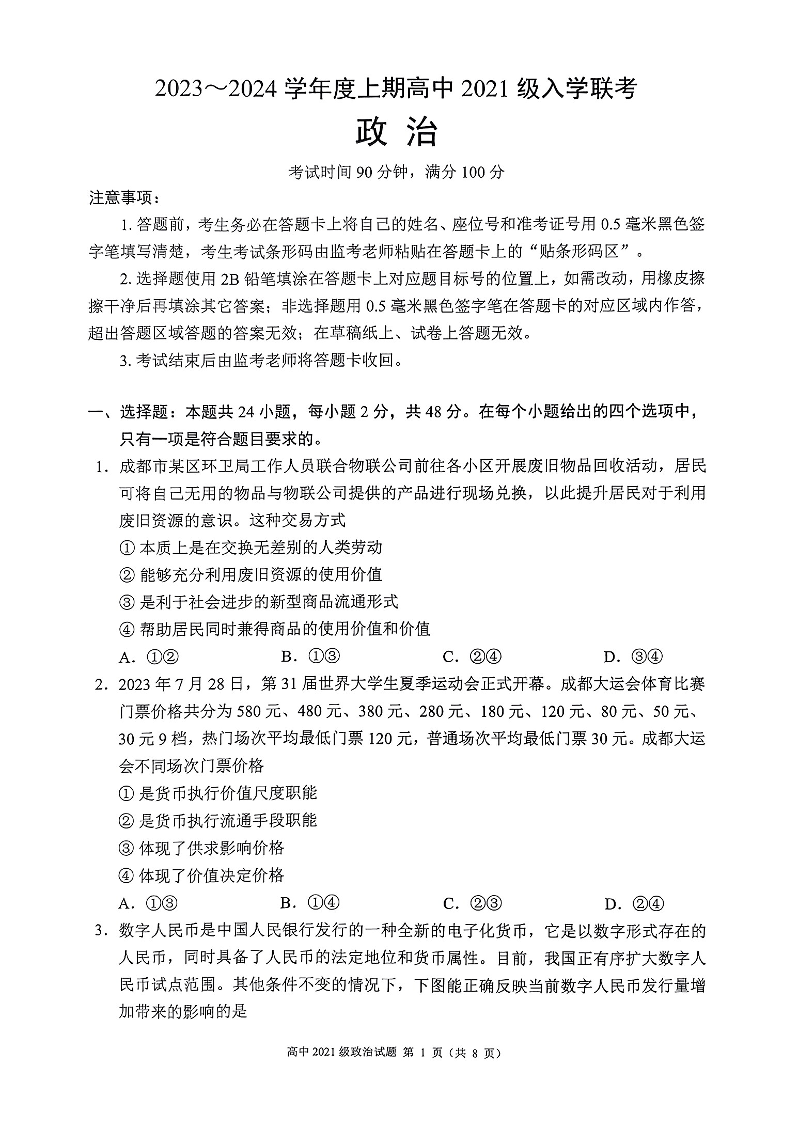 2023～2024 学年度上期高中 2021 级入学联考

政 治

考试时间 90 分钟，满分 100 分

注意事项：

1. 答题前，考生务必在答题卡上将自己的姓名、座位号和准考证号用 0.5 毫米黑色签字笔填写清楚，考生考试条形码由监考老师粘贴在答题卡上的“贴条形码区”。

2. 选择题使用 2B 铅笔填涂在答题卡上对应题目标号的位置上，如需改动，用橡皮擦擦干净后再填涂其它答案；非选择题用 0.5 毫米黑色签字笔在答题卡的对应区域内作答，超出答题区域答题的答案无效；在草稿纸上、试卷上答题无效。

3. 考试结束后由监考老师将答题卡收回。

一、选择题：本题共 24 小题，每小题 2 分，共 48 分。在每个小题给出的四个选项中，只有一项是符合题目要求的。

1. 成都市某区环卫局工作人员联合物联公司前往各小区开展废旧物品回收活动，居民可将自己无用的物品与物联公司提供的产品进行现场兑换，以此提升居民对于利用废旧资源的意识。这种交易方式

① 本质上是在交换无差别的人类劳动

② 能够充分利用废旧资源的使用价值

③ 是利于社会进步的新型商品流通形式

④ 帮助居民同时兼得商品的使用价值和价值

A. ①②　　B. ①③　　C. ②④　　D. ③④

2. 2023 年 7 月 28 日，第 31 届世界大学生夏季运动会正式开幕。成都大运会体育比赛门票价格共分为 580 元、480 元、380 元、280 元、180 元、120 元、80 元、50 元、30 元 9 档，热门场次平均最低门票 120 元，普通场次平均最低门票 30 元。成都大运会不同场次门票价格

① 是货币执行价值尺度职能

② 是货币执行流通手段职能

③ 体现了供求影响价格

④ 体现了价值决定价格

A. ①③　　B. ①④　　C. ②③　　D. ②④

3. 数字人民币是中国人民银行发行的一种全新的电子化货币，它是以数字形式存在的人民币，同时具备了人民币的法定地位和货币属性。目前，我国正有序扩大数字人民币试点范围。其他条件不变的情况下，下图能正确反映当前数字人民币发行量增加带来的影响的是

高中 2021 级政治试题 第 1 页（共 8 页）